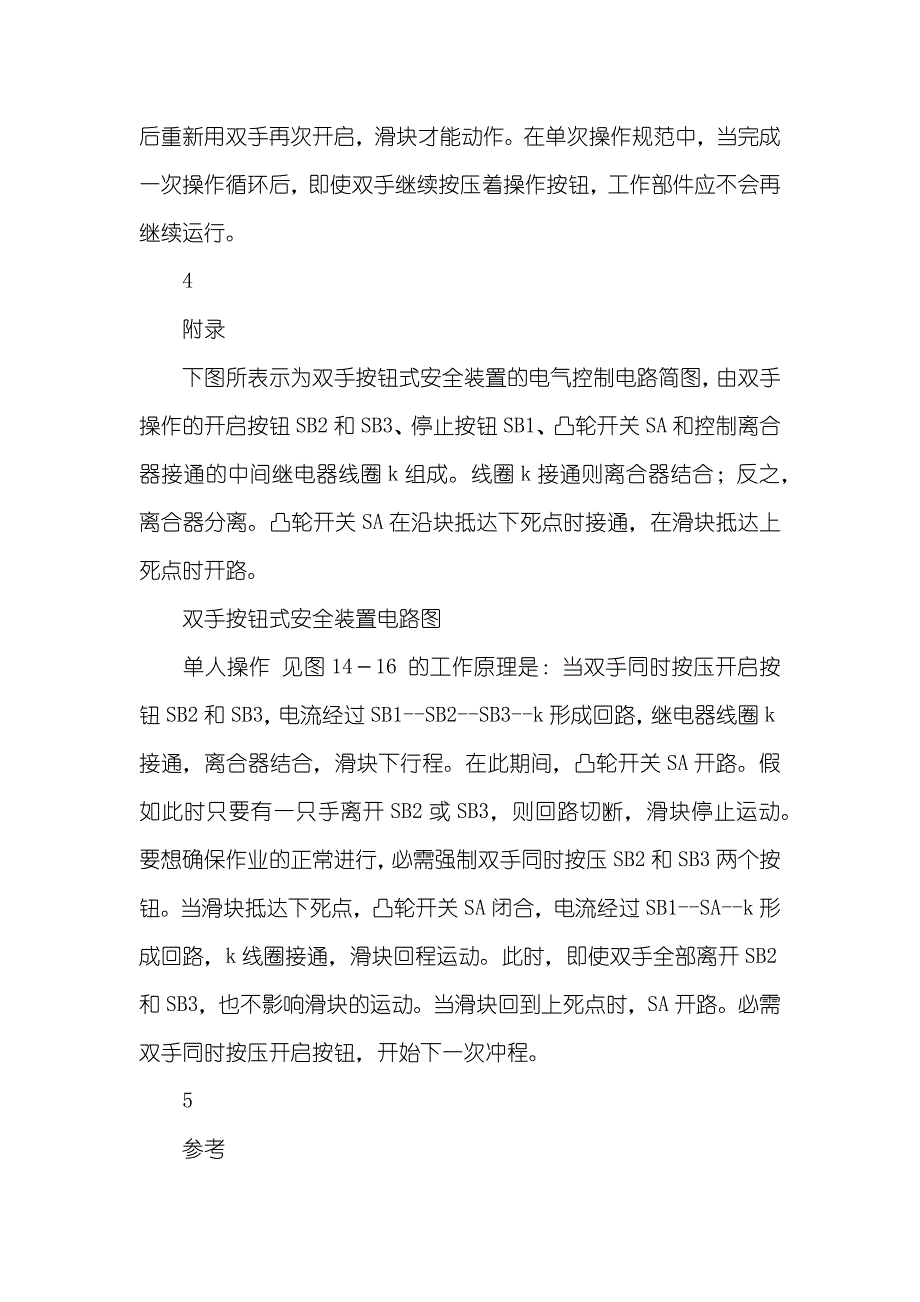 后重新用双手再次开启，滑块才能动作。在单次操作规范中，当完成一次操作循环后，即使双手继续按压着操作按钮，工作部件应不会再继续运行。

4

附录

下图所表示为双手按钮式安全装置的电气控制电路简图，由双手操作的开启按钮 SB2 和 SB3、停止按钮 SB1、凸轮开关 SA 和控制离合器接通的中间继电器线圈 k 组成。线圈 k 接通则离合器结合；反之，离合器分离。凸轮开关 SA 在沿块抵达下死点时接通，在滑块抵达上死点时开路。

双手按钮式安全装置电路图

单人操作 见图 14－16 的工作原理是：当双手同时按压开启按钮 SB2 和 SB3，电流经过 SB1--SB2--SB3--k 形成回路，继电器线圈 k 接通，离合器结合，滑块下行程。在此期间，凸轮开关 SA 开路。假如此时只要有一只手离开 SB2 或 SB3，则回路切断，滑块停止运动。要想确保作业的正常进行，必需强制双手同时按压 SB2 和 SB3 两个按钮。当滑块抵达下死点，凸轮开关 SA 闭合，电流经过 SB1--SA--k 形成回路，k 线圈接通，滑块回程运动。此时，即使双手全部离开 SB2 和 SB3，也不影响滑块的运动。当滑块回到上死点时，SA 开路。必需双手同时按压开启按钮，开始下一次冲程。

5

参考